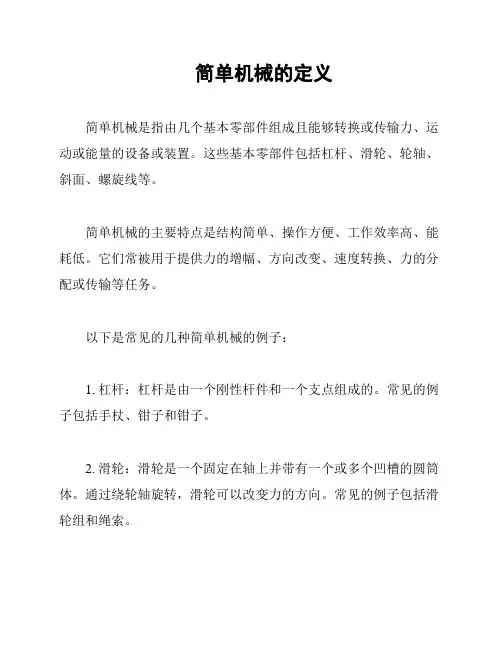 简单机械的定义

简单机械是指由几个基本零部件组成且能够转换或传输力、运动或能量的设备或装置。这些基本零部件包括杠杆、滑轮、轮轴、斜面、螺旋线等。

简单机械的主要特点是结构简单、操作方便、工作效率高、能耗低。它们常被用于提供力的增幅、方向改变、速度转换、力的分配或传输等任务。

以下是常见的几种简单机械的例子：

1. 杠杆：杠杆是由一个刚性杆件和一个支点组成的。常见的例子包括手杖、钳子和钳子。

2. 滑轮：滑轮是一个固定在轴上并带有一个或多个凹槽的圆筒体。通过绕轮轴旋转，滑轮可以改变力的方向。常见的例子包括滑轮组和绳索。